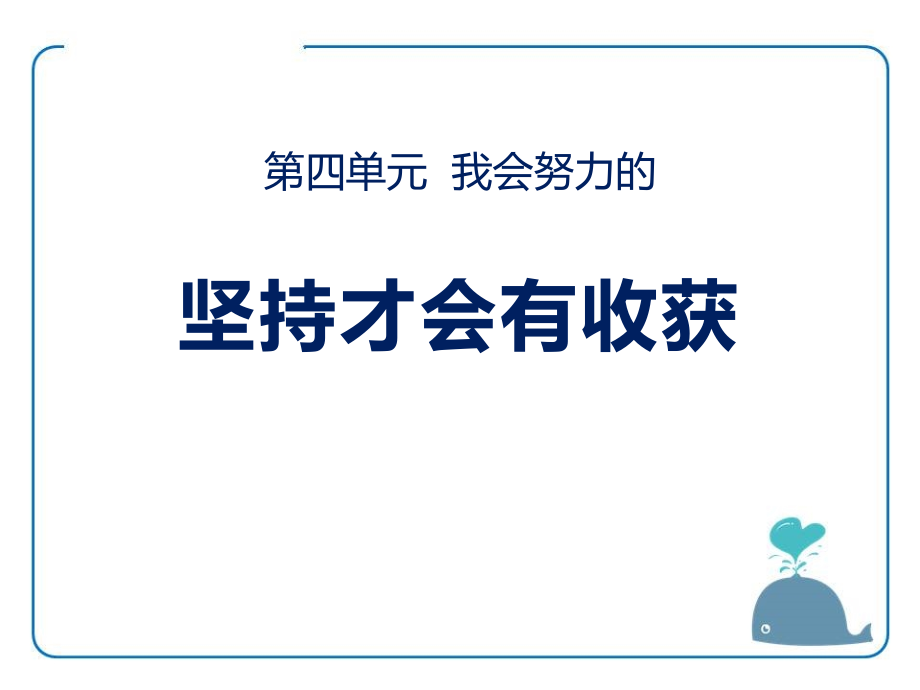 第四单元 我会努力的

坚持才会有收获